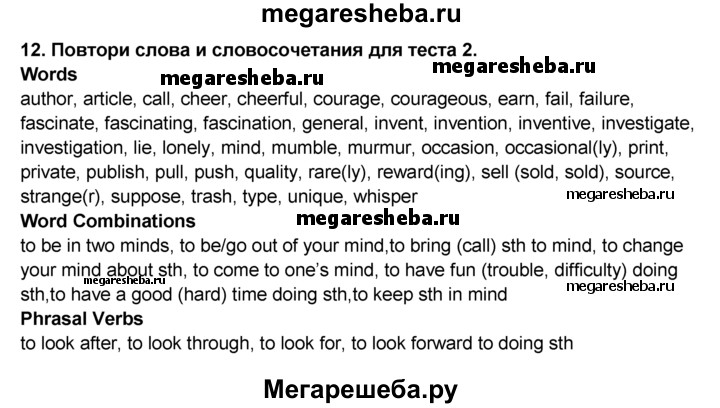 megaresheba.ru

12. Повтори слова и словосочетания для теста 2.

Words megaresheba.ru megaresheba.ru

author, article, call, cheer, cheerful, courage, courageous, earn, fail, failure, fascinate, fascinating, fascination, general, invent, invention, inventive, investigate, investigation, lie, lonely, mind, mumble, murmur, occasion, occasional(ly), print, private, publish, pull, push, quality, rare(ly), reward(ing), sell (sold, sold), source, strange(r), suppose, trash, type, unique, whisper

megaresheba.ru

Word Combinations megaresheba.ru

to be in two minds, to be/go out of your mind,to bring (call) sth to mind, to change your mind about sth, to come to one's mind, to have fun (trouble, difficulty) doing sth,to have a good (hard) time doing sth,to keep sth in mind

megaresheba.ru megaresheba.ru

Phrasal Verbs

to look after, to look through, to look for, to look forward to doing sth

Мегарешеба.ру